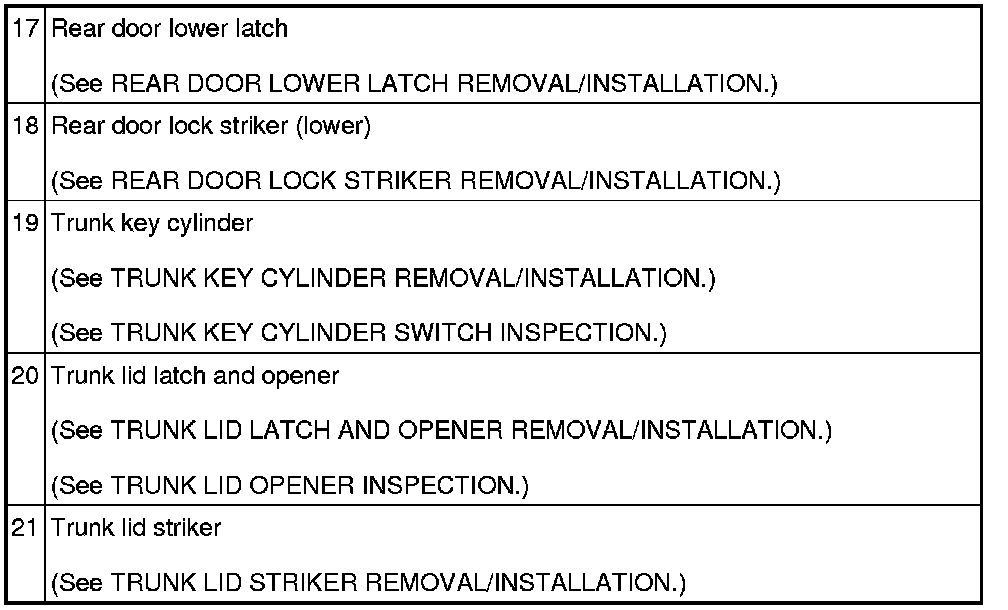 | 17 | Rear door lower latch (See REAR DOOR LOWER LATCH REMOVAL/INSTALLATION.) |
|---|---|
| 18 | Rear door lock striker (lower) (See REAR DOOR LOCK STRIKER REMOVAL/INSTALLATION.) |
| 19 | Trunk key cylinder (See TRUNK KEY CYLINDER REMOVAL/INSTALLATION.) (See TRUNK KEY CYLINDER SWITCH INSPECTION.) |
| 20 | Trunk lid latch and opener (See TRUNK LID LATCH AND OPENER REMOVAL/INSTALLATION.) (See TRUNK LID OPENER INSPECTION.) |
| 21 | Trunk lid striker (See TRUNK LID STRIKER REMOVAL/INSTALLATION.) |